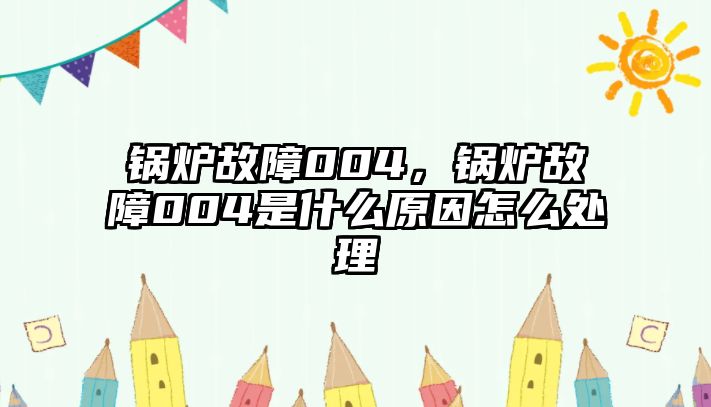 锅炉故障004，锅炉故障004是什么原因怎么处理